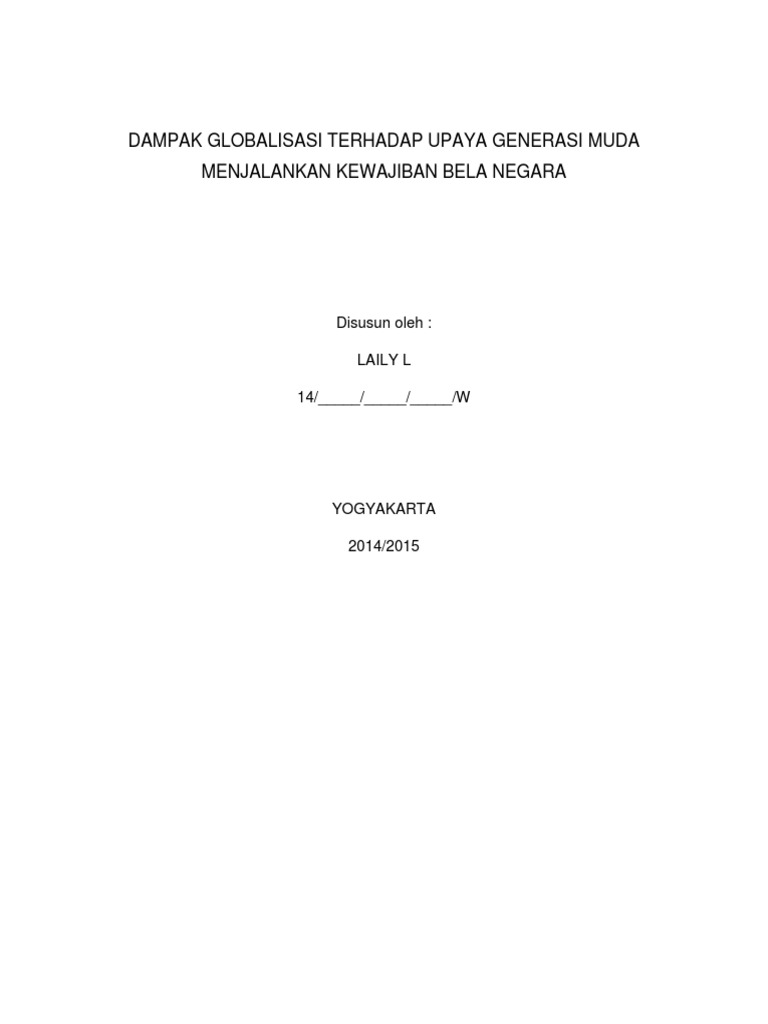 DAMPAK GLOBALISASI TERHADAP UPAYA GENERASI MUDA MENJALANKAN KEWAJIBAN BELA NEGARA

Disusun oleh :

LAILY L

14/____/____/____/W

YOGYAKARTA

2014/2015